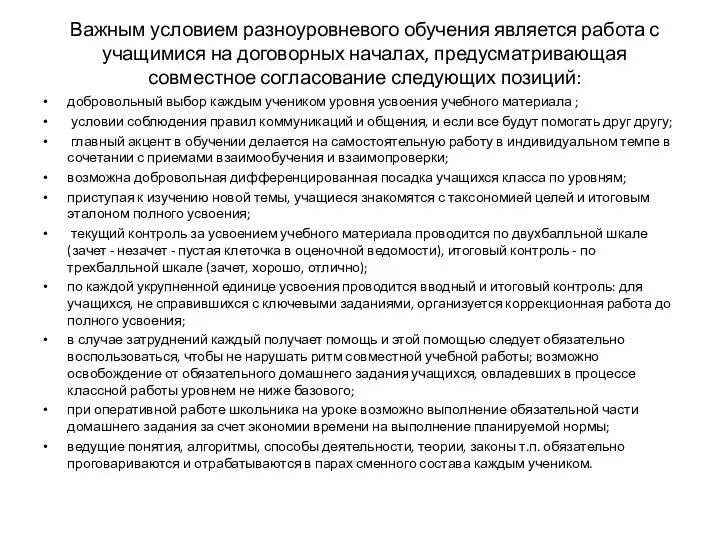 Важным условием разноуровневого обучения является работа с учащимися на договорных началах, предусматривающая совместное согласование следующих позиций:

• добровольный выбор каждым учеником уровня усвоения учебного материала ;
• условии соблюдения правил коммуникаций и общения, и если все будут помогать друг другу;
• главный акцент в обучении делается на самостоятельную работу в индивидуальном темпе в сочетании с приемами взаимообучения и взаимопроверки;
• возможна добровольная дифференцированная посадка учащихся класса по уровням;
• приступая к изучению новой темы, учащиеся знакомятся с таксономией целей и итоговым эталоном полного усвоения;
• текущий контроль за усвоением учебного материала проводится по двухбалльной шкале (зачет - незачет - пустая клеточка в оценочной ведомости), итоговый контроль - по трехбалльной шкале (зачет, хорошо, отлично);
• по каждой укрупненной единице усвоения проводится вводный и итоговый контроль: для учащихся, не справившихся с ключевыми заданиями, организуется коррекционная работа до полного усвоения;
• в случае затруднений каждый получает помощь и этой помощью следует обязательно воспользоваться, чтобы не нарушать ритм совместной учебной работы; возможно освобождение от обязательного домашнего задания учащихся, овладевших в процессе классной работы уровнем не ниже базового;
• при оперативной работе школьника на уроке возможно выполнение обязательной части домашнего задания за счет экономии времени на выполнение планируемой нормы;
• ведущие понятия, алгоритмы, способы деятельности, теории, законы т.п. обязательно проговариваются и отрабатываются в парах сменного состава каждым учеником.